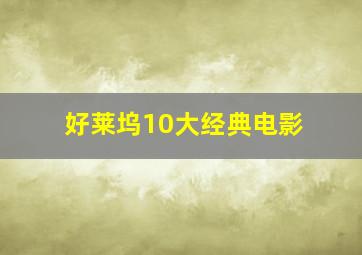 好莱坞10大经典电影